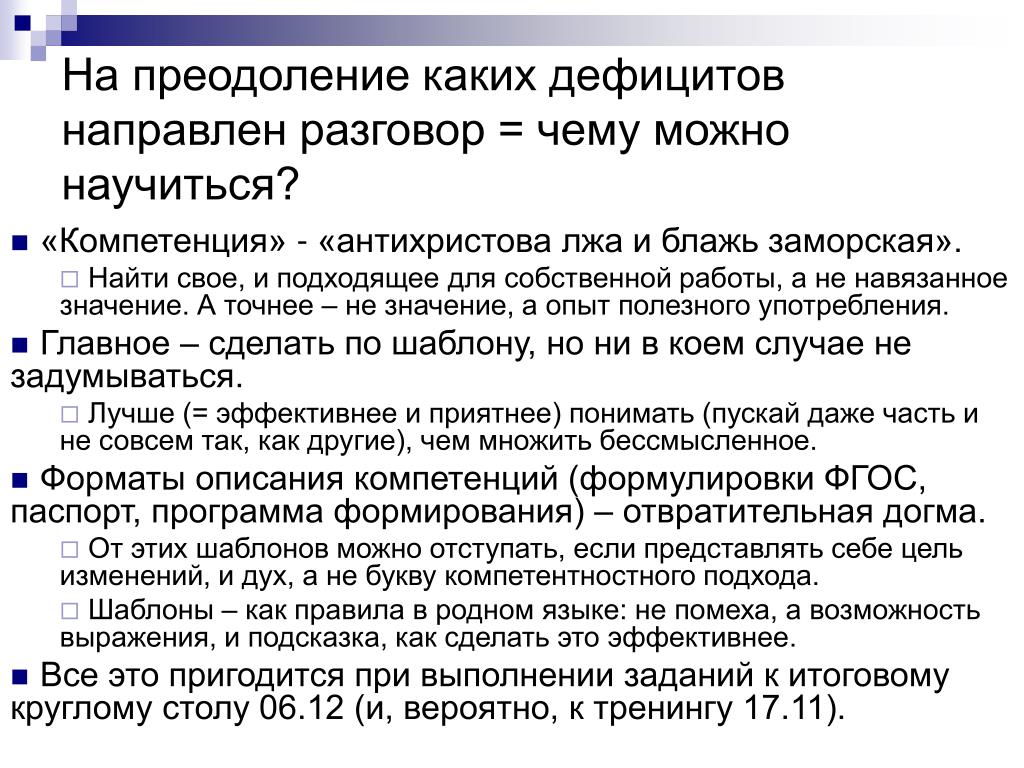 На преодоление каких дефицитов направлен разговор = чему можно научиться?

■ «Компетенция» - «антихристова лжа и блажь заморская».

□ Найти свое, и подходящее для собственной работы, а не навязанное значение. А точнее – не значение, а опыт полезного употребления.

■ Главное – сделать по шаблону, но ни в коем случае не задумываться.

□ Лучше (= эффективнее и приятнее) понимать (пускай даже часть и не совсем так, как другие), чем множить бессмысленное.

■ Форматы описания компетенций (формулировки ФГОС, паспорт, программа формирования) – отвратительная догма.

□ От этих шаблонов можно отступать, если представлять себе цель изменений, и дух, а не букву компетентностного подхода.

□ Шаблоны – как правила в родном языке: не помеха, а возможность выражения, и подсказка, как сделать это эффективнее.

■ Все это пригодится при выполнении заданий к итоговому круглому столу 06.12 (и, вероятно, к тренингу 17.11).